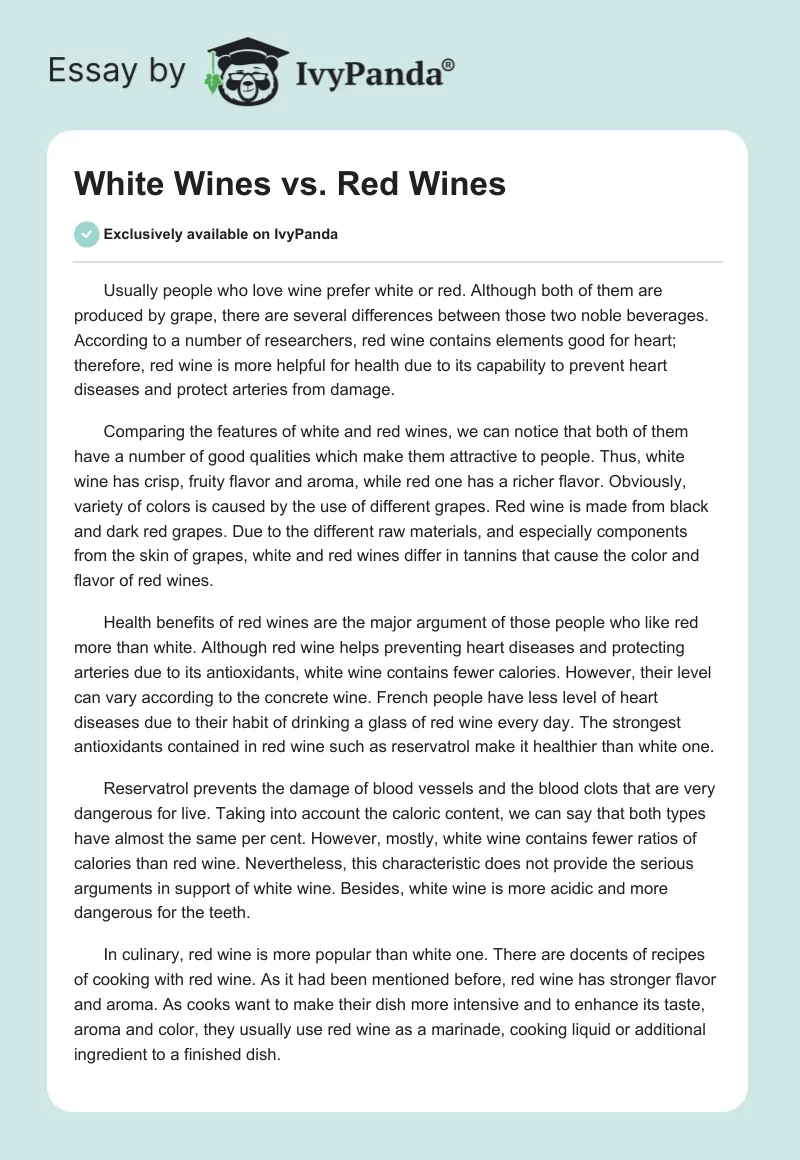 Essay by IvyPanda®

White Wines vs. Red Wines

Exclusively available on IvyPanda

Usually people who love wine prefer white or red. Although both of them are produced by grape, there are several differences between those two noble beverages. According to a number of researchers, red wine contains elements good for heart; therefore, red wine is more helpful for health due to its capability to prevent heart diseases and protect arteries from damage.

Comparing the features of white and red wines, we can notice that both of them have a number of good qualities which make them attractive to people. Thus, white wine has crisp, fruity flavor and aroma, while red one has a richer flavor. Obviously, variety of colors is caused by the use of different grapes. Red wine is made from black and dark red grapes. Due to the different raw materials, and especially components from the skin of grapes, white and red wines differ in tannins that cause the color and flavor of red wines.

Health benefits of red wines are the major argument of those people who like red more than white. Although red wine helps preventing heart diseases and protecting arteries due to its antioxidants, white wine contains fewer calories. However, their level can vary according to the concrete wine. French people have less level of heart diseases due to their habit of drinking a glass of red wine every day. The strongest antioxidants contained in red wine such as reservatrol make it healthier than white one.

Reservatrol prevents the damage of blood vessels and the blood clots that are very dangerous for live. Taking into account the caloric content, we can say that both types have almost the same per cent. However, mostly, white wine contains fewer ratios of calories than red wine. Nevertheless, this characteristic does not provide the serious arguments in support of white wine. Besides, white wine is more acidic and more dangerous for the teeth.

In culinary, red wine is more popular than white one. There are docents of recipes of cooking with red wine. As it had been mentioned before, red wine has stronger flavor and aroma. As cooks want to make their dish more intensive and to enhance its taste, aroma and color, they usually use red wine as a marinade, cooking liquid or additional ingredient to a finished dish.